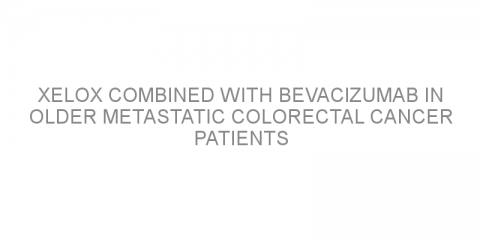 XELOX COMBINED WITH BEVACIZUMAB IN OLDER METASTATIC COLORECTAL CANCER PATIENTS